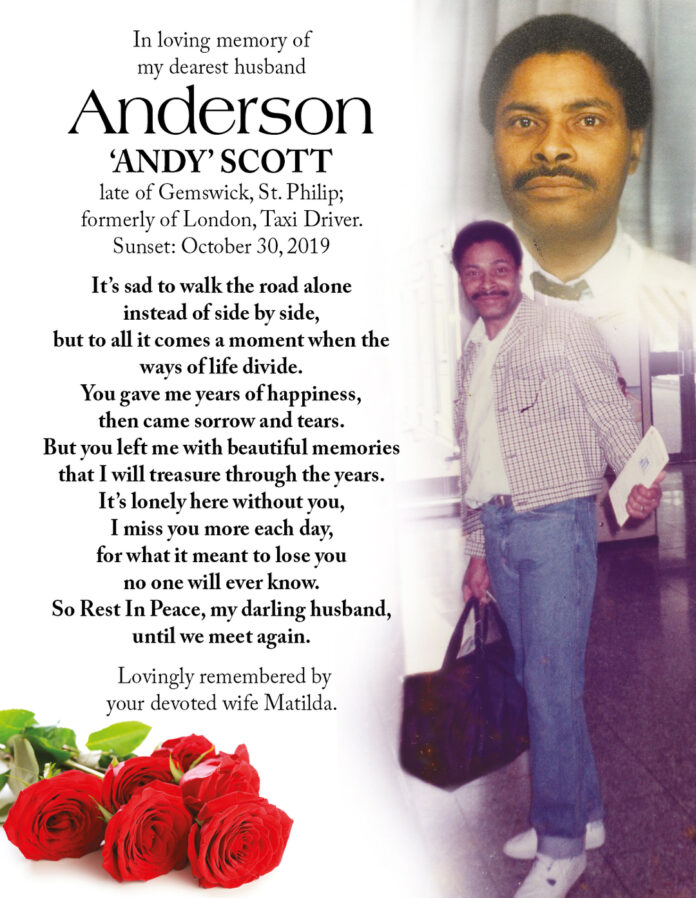 In loving memory of
my dearest husband

Anderson
'ANDY' SCOTT
late of Gemswick, St. Philip;
formerly of London, Taxi Driver.
Sunset: October 30, 2019

It's sad to walk the road alone
instead of side by side,
but to all it comes a moment when the
ways of life divide.
You gave me years of happiness,
then came sorrow and tears.
But you left me with beautiful memories
that I will treasure through the years.
It's lonely here without you,
I miss you more each day,
for what it meant to lose you
no one will ever know.
So Rest In Peace, my darling husband,
until we meet again.

Lovingly remembered by
your devoted wife Matilda.